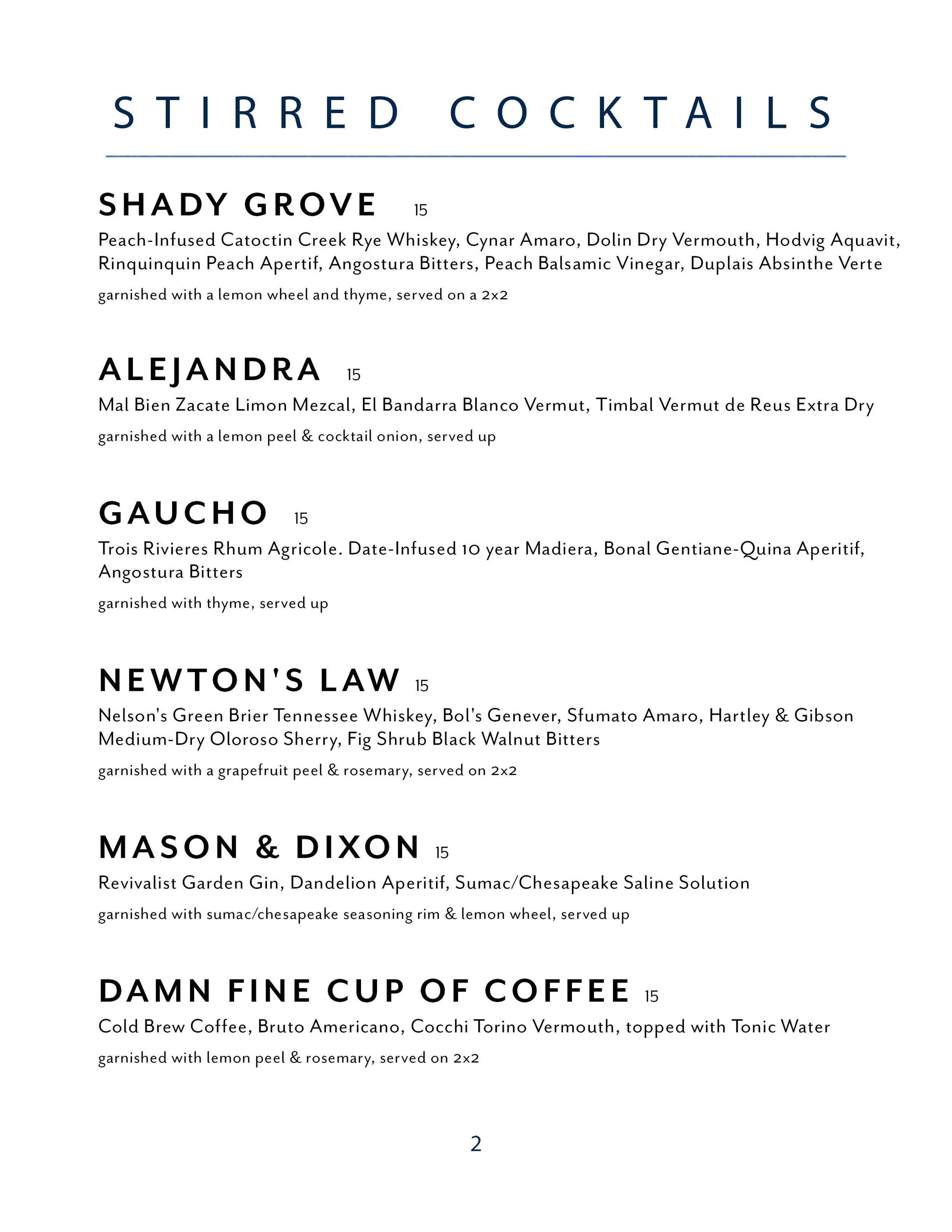 STIRRED COCKTAILS

SHADY GROVE 15

Peach-Infused Catoctin Creek Rye Whiskey, Cynar Amaro, Dolin Dry Vermouth, Hodvig Aquavit, Rinquinquin Peach Apertif, Angostura Bitters, Peach Balsamic Vinegar, Duplais Absinthe Verte

garnished with a lemon wheel and thyme, served on a 2x2

ALEJANDRA 15

Mal Bien Zacate Limon Mezcal, El Bandarra Blanco Vermut, Timbal Vermut de Reus Extra Dry

garnished with a lemon peel & cocktail onion, served up

GAUCHO 15

Trois Rivieres Rhum Agricole. Date-Infused 10 year Madiera, Bonal Gentiane-Quina Aperitif, Angostura Bitters

garnished with thyme, served up

NEWTON'S LAW 15

Nelson's Green Brier Tennessee Whiskey, Bol's Genever, Sfumato Amaro, Hartley & Gibson Medium-Dry Oloroso Sherry, Fig Shrub Black Walnut Bitters

garnished with a grapefruit peel & rosemary, served on 2x2

MASON & DIXON 15

Revivalist Garden Gin, Dandelion Aperitif, Sumac/Chesapeake Saline Solution

garnished with sumac/chesapeake seasoning rim & lemon wheel, served up

DAMN FINE CUP OF COFFEE 15

Cold Brew Coffee, Bruto Americano, Cocchi Torino Vermouth, topped with Tonic Water

garnished with lemon peel & rosemary, served on 2x2

2